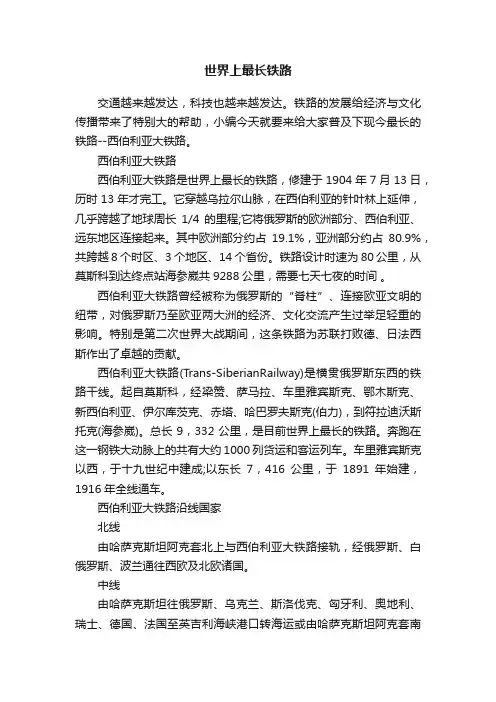 世界上最长铁路

交通越来越发达，科技也越来越发达。铁路的发展给经济与文化传播带来了特别大的帮助，小编今天就要来给大家普及下现今最长的铁路--西伯利亚大铁路。

西伯利亚大铁路

西伯利亚大铁路是世界上最长的铁路，修建于 1904 年 7 月 13 日，历时 13 年才完工。它穿越乌拉尔山脉，在西伯利亚的针叶林上延伸，几乎跨越了地球周长 1/4 的里程;它将俄罗斯的欧洲部分、西伯利亚、远东地区连接起来。其中欧洲部分约占 19.1%，亚洲部分约占 80.9%，共跨越 8 个时区、3 个地区、14 个省份。铁路设计时速为 80 公里，从莫斯科到达终点站海参崴共 9288 公里，需要七天七夜的时间 。

西伯利亚大铁路曾经被称为俄罗斯的“脊柱”、连接欧亚文明的纽带，对俄罗斯乃至欧亚两大洲的经济、文化交流产生过举足轻重的影响。特别是第二次世界大战期间，这条铁路为苏联打败德、日法西斯作出了卓越的贡献。

西伯利亚大铁路(Trans-SiberianRailway)是横贯俄罗斯东西的铁路干线。起自莫斯科，经梁赞、萨马拉、车里雅宾斯克、鄂木斯克、新西伯利亚、伊尔库茨克、赤塔、哈巴罗夫斯克(伯力)，到符拉迪沃斯托克(海参崴)。总长 9，332 公里，是目前世界上最长的铁路。奔跑在这一钢铁大动脉上的共有大约 1000 列货运和客运列车。车里雅宾斯克以西，于十九世纪中建成;以东长 7，416 公里，于 1891 年始建，1916 年全线通车。

西伯利亚大铁路沿线国家

北线

由哈萨克斯坦阿克套北上与西伯利亚大铁路接轨，经俄罗斯、白俄罗斯、波兰通往西欧及北欧诸国。

中线

由哈萨克斯坦往俄罗斯、乌克兰、斯洛伐克、匈牙利、奥地利、瑞士、德国、法国至英吉利海峡港口转海运或由哈萨克斯坦阿克套南